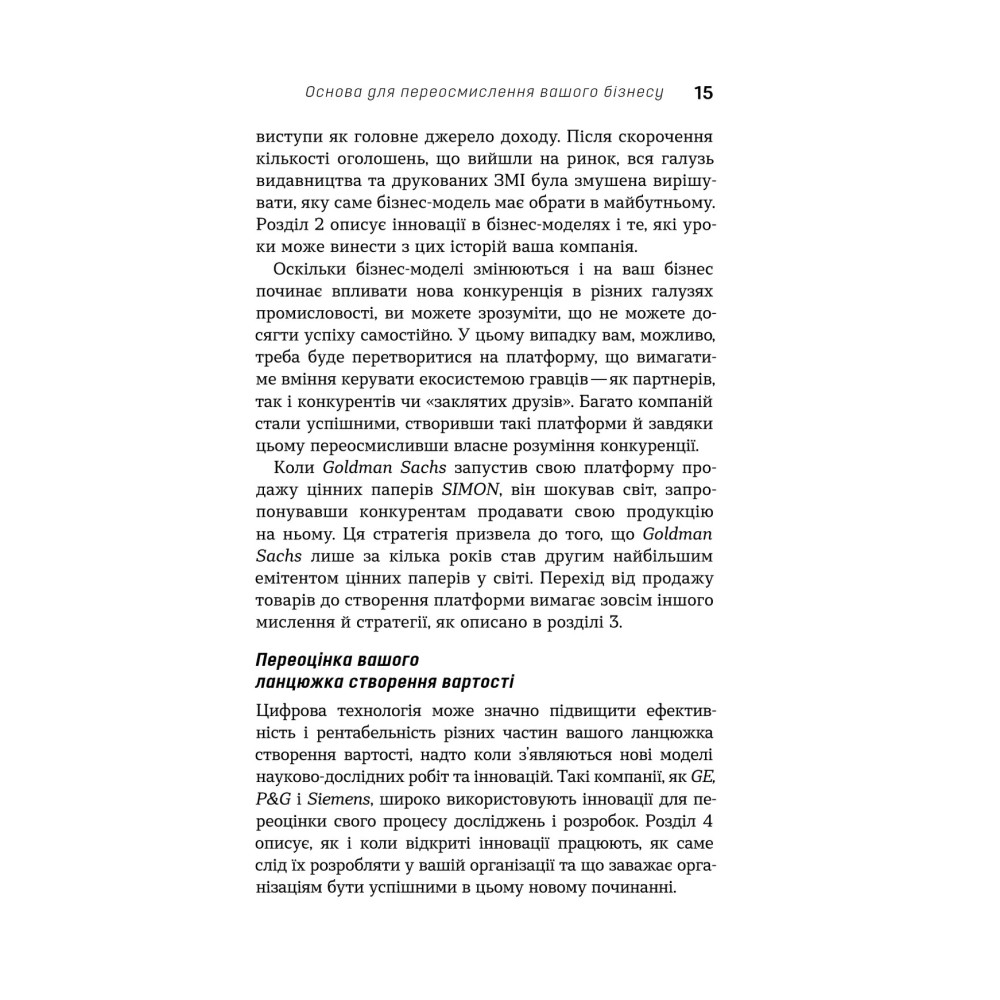 Основа для переосмислення вашого бізнесу 15

виступи як головне джерело доходу. Після скорочення кількості оголошень, що вийшли на ринок, вся галузь видавництва та друкованих ЗМІ була змушена вирішувати, яку саме бізнес-модель має обрати в майбутньому. Розділ 2 описує інновації в бізнес-моделях і те, які уроки може винести з цих історій ваша компанія.

Оскільки бізнес-моделі змінюються і на ваш бізнес починає впливати нова конкуренція в різних галузях промисловості, ви можете зрозуміти, що не можете досягти успіху самостійно. У цьому випадку вам, можливо, треба буде перетворитися на платформу, що вимагатиме вміння керувати екосистемою гравців — як партнерів, так і конкурентів чи «заклятих друзів». Багато компаній стали успішними, створивши такі платформи й завдяки цьому переосмисливши власне розуміння конкуренції.

Коли Goldman Sachs запустив свою платформу продажу цінних паперів SIMON, він шокував світ, запропонувавши конкурентам продавати свою продукцію на ньому. Ця стратегія призвела до того, що Goldman Sachs лише за кілька років став другим найбільшим емітентом цінних паперів у світі. Перехід від продажу товарів до створення платформи вимагає зовсім іншого мислення й стратегії, як описано в розділі 3.

Переоцінка вашого ланцюжка створення вартості

Цифрова технологія може значно підвищити ефективність і рентабельність різних частин вашого ланцюжка створення вартості, надто коли з'являються нові моделі науково-дослідних робіт та інновацій. Такі компанії, як GE, P&G і Siemens, широко використовують інновації для переоцінки свого процесу досліджень і розробок. Розділ 4 описує, як і коли відкриті інновації працюють, як саме слід їх розробляти у вашій організації та що заважає організаціям бути успішними в цьому новому починанні.